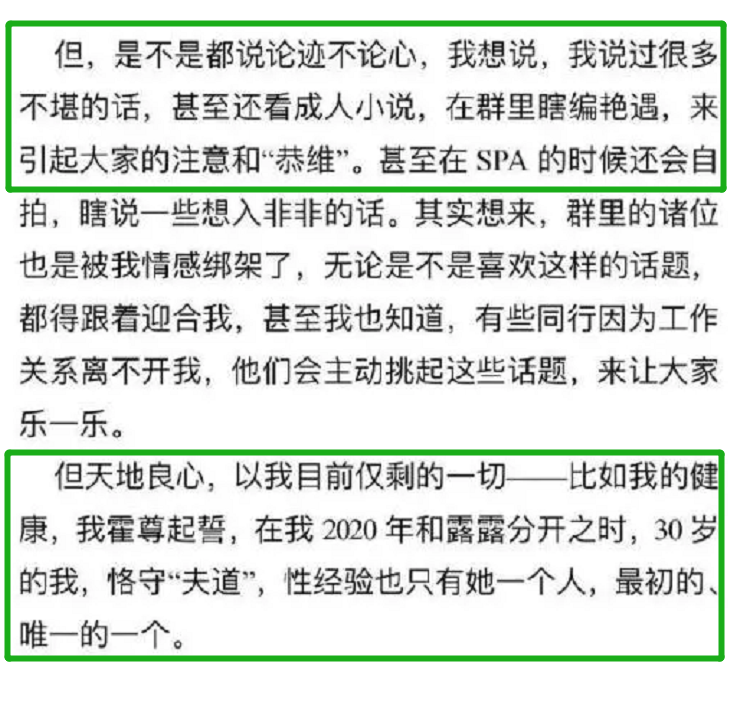 但，是不是都说论迹不论心，我想说，我说过很多不堪的话，甚至还看成人小说，在群里瞎编艳遇，来引起大家的注意和“恭维”。甚至在 SPA 的时候还会自拍，瞎说一些想入非非的话。其实想来，群里的诸位也是被我情感绑架了，无论是不是喜欢这样的话题，都得跟着迎合我，甚至我也知道，有些同行因为工作关系离不开我，他们会主动挑起这些话题，来让大家乐一乐。

但天地良心，以我目前仅剩的一切——比如我的健康，我霍尊起誓，在我 2020 年和露露分开之时，30 岁的我，恪守“夫道”，性经验也只有她一个人，最初的、唯一的一个。